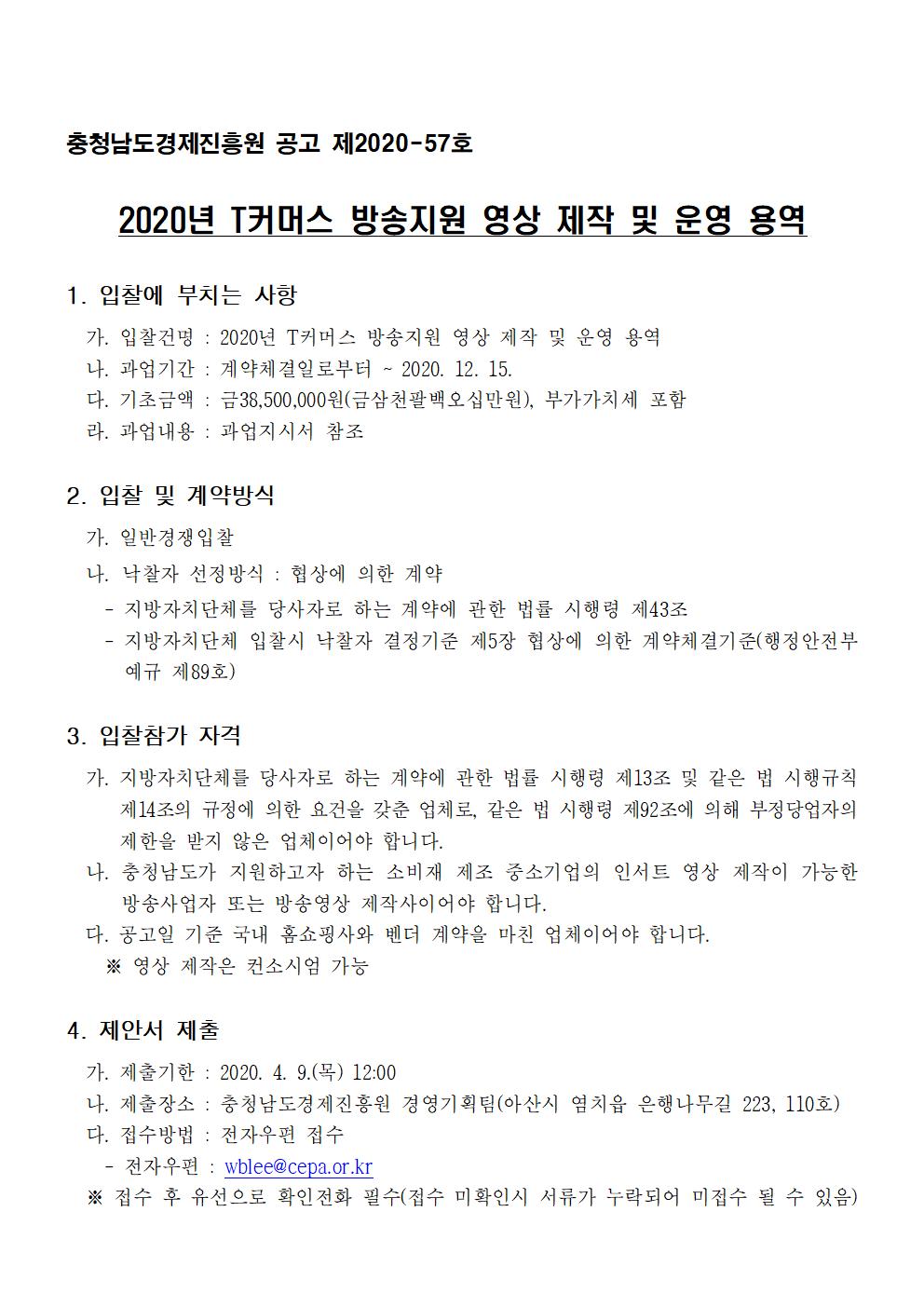 충청남도경제진흥원 공고 제2020-57호

2020년 T커머스 방송지원 영상 제작 및 운영 용역

1. 입찰에 부치는 사항

가. 입찰건명 : 2020년 T커머스 방송지원 영상 제작 및 운영 용역
나. 과업기간 : 계약체결일로부터 ~ 2020. 12. 15.
다. 기초금액 : 금38,500,000원(금삼천팔백오십만원), 부가가치세 포함
라. 과업내용 : 과업지시서 참조

2. 입찰 및 계약방식

가. 일반경쟁입찰
나. 낙찰자 선정방식 : 협상에 의한 계약
- 지방자치단체를 당사자로 하는 계약에 관한 법률 시행령 제43조
- 지방자치단체 입찰시 낙찰자 결정기준 제5장 협상에 의한 계약체결기준(행정안전부 예규 제89호)

3. 입찰참가 자격

가. 지방자치단체를 당사자로 하는 계약에 관한 법률 시행령 제13조 및 같은 법 시행규칙 제14조의 규정에 의한 요건을 갖춘 업체로, 같은 법 시행령 제92조에 의해 부정당업자의 제한을 받지 않은 업체이어야 합니다.
나. 충청남도가 지원하고자 하는 소비재 제조 중소기업의 인서트 영상 제작이 가능한 방송사업자 또는 방송영상 제작사이어야 합니다.
다. 공고일 기준 국내 홈쇼핑사와 벤더 계약을 마친 업체이어야 합니다.
※ 영상 제작은 컨소시엄 가능

4. 제안서 제출

가. 제출기한 : 2020. 4. 9.(목) 12:00
나. 제출장소 : 충청남도경제진흥원 경영기획팀(아산시 염치읍 은행나무길 223, 110호)
다. 접수방법 : 전자우편 접수
- 전자우편 : wblee@cepa.or.kr
※ 접수 후 유선으로 확인전화 필수(접수 미확인시 서류가 누락되어 미접수 될 수 있음)